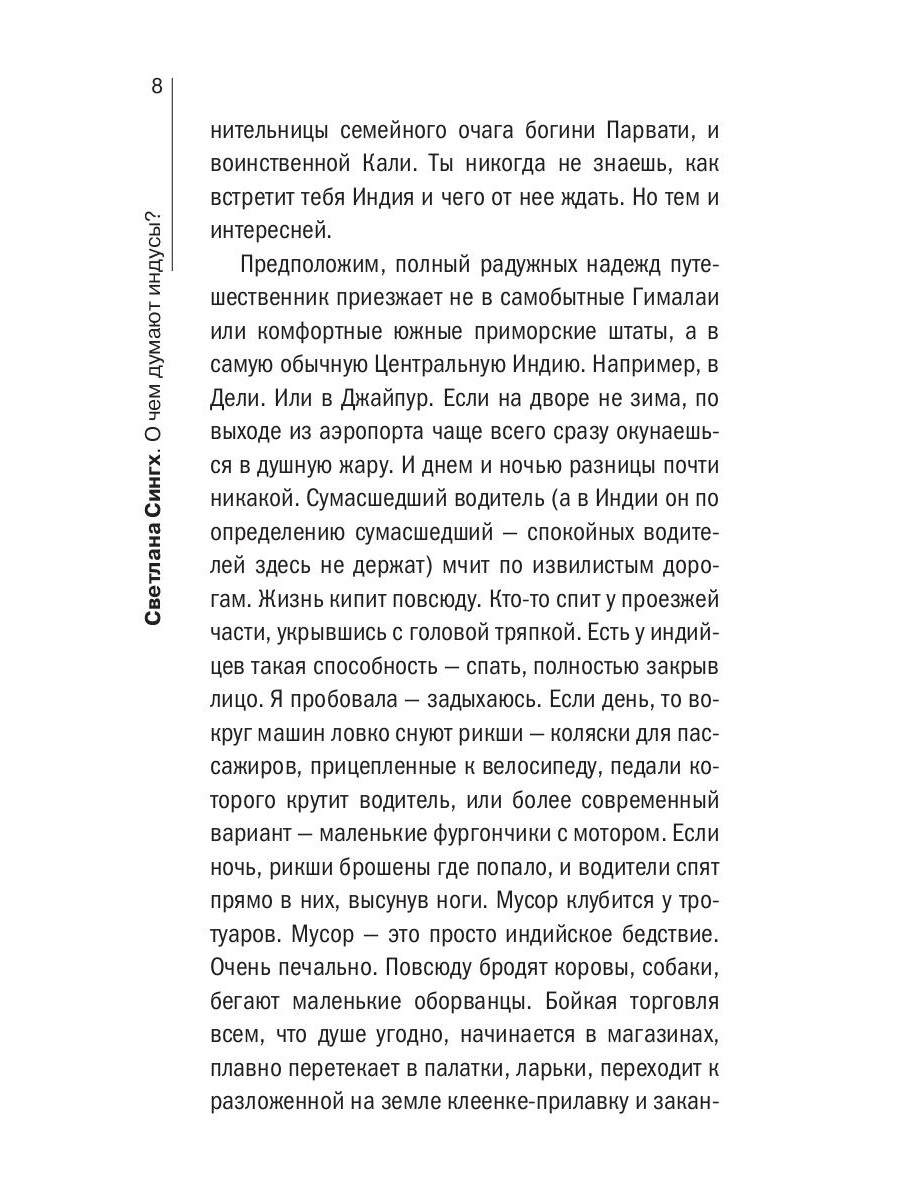 8

Светлана Сингх. О чем думают индусы?

нительницы семейного очага богини Парвати, и воинственной Кали. Ты никогда не знаешь, как встретит тебя Индия и чего от нее ждать. Но тем и интересней.

Предположим, полный радужных надежд путешественник приезжает не в самобытные Гималаи или комфортные южные приморские штаты, а в самую обычную Центральную Индию. Например, в Дели. Или в Джайпур. Если на дворе не зима, по выходе из аэропорта чаще всего сразу окунаешься в душную жару. И днем и ночью разницы почти никакой. Сумасшедший водитель (а в Индии он по определению сумасшедший — спокойных водителей здесь не держат) мчит по извилистым дорогам. Жизнь кипит повсюду. Кто-то спит у проезжей части, укрывшись с головой тряпкой. Есть у индийцев такая способность — спать, полностью закрыв лицо. Я пробовала — задыхаюсь. Если день, то вокруг машин ловко снуют рикши — коляски для пассажиров, прицепленные к велосипеду, педали которого крутит водитель, или более современный вариант — маленькие фургончики с мотором. Если ночь, рикши брошены где попало, и водители спят прямо в них, высунув ноги. Мусор клубится у тротуаров. Мусор — это просто индийское бедствие. Очень печально. Повсюду бродят коровы, собаки, бегают маленькие оборванцы. Бойкая торговля всем, что душе угодно, начинается в магазинах, плавно перетекает в палатки, ларьки, переходит к разложенной на земле клеенке-прилавку и закан-